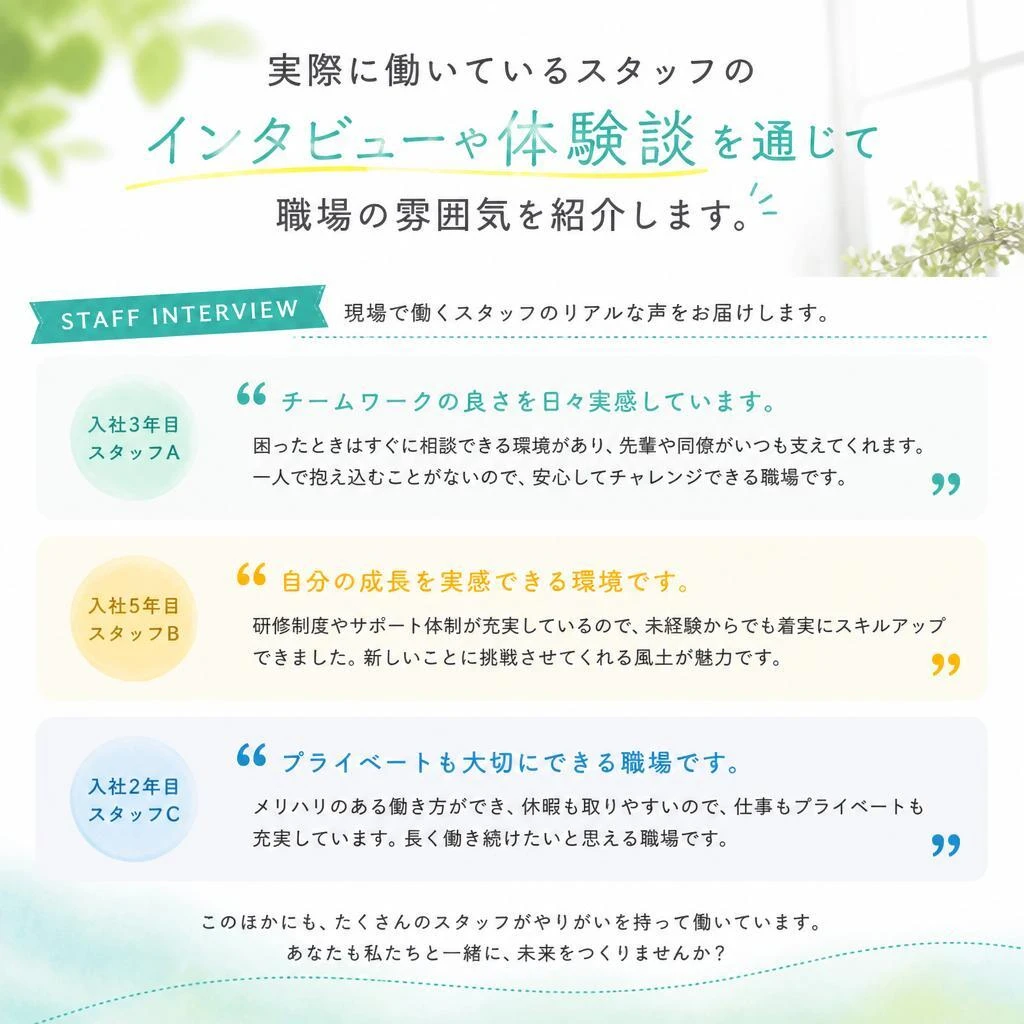 実際に働いているスタッフの
インタビューや体験談を通じて
職場の雰囲気を紹介します。

STAFF INTERVIEW
現場で働くスタッフのリアルな声をお届けします。

入社3年目
スタッフA

“チームワークの良さを日々実感しています。
困ったときはすぐに相談できる環境があり、先輩や同僚がいつも支えてくれます。一人で抱え込むことがないので、安心してチャレンジできる職場です。”

入社5年目
スタッフB

“自分の成長を実感できる環境です。
研修制度やサポート体制が充実しているので、未経験からでも着実にスキルアップできました。新しいことに挑戦させてくれる風土が魅力です。”

入社2年目
スタッフC

“プライベートも大切にできる職場です。
メリハリのある働き方ができ、休暇も取りやすいので、仕事もプライベートも充実しています。長く働き続けたいと思える職場です。”

このほかにも、たくさんのスタッフがやりがいを持って働いています。
あなたも私たちと一緒に、未来をつくりませんか？